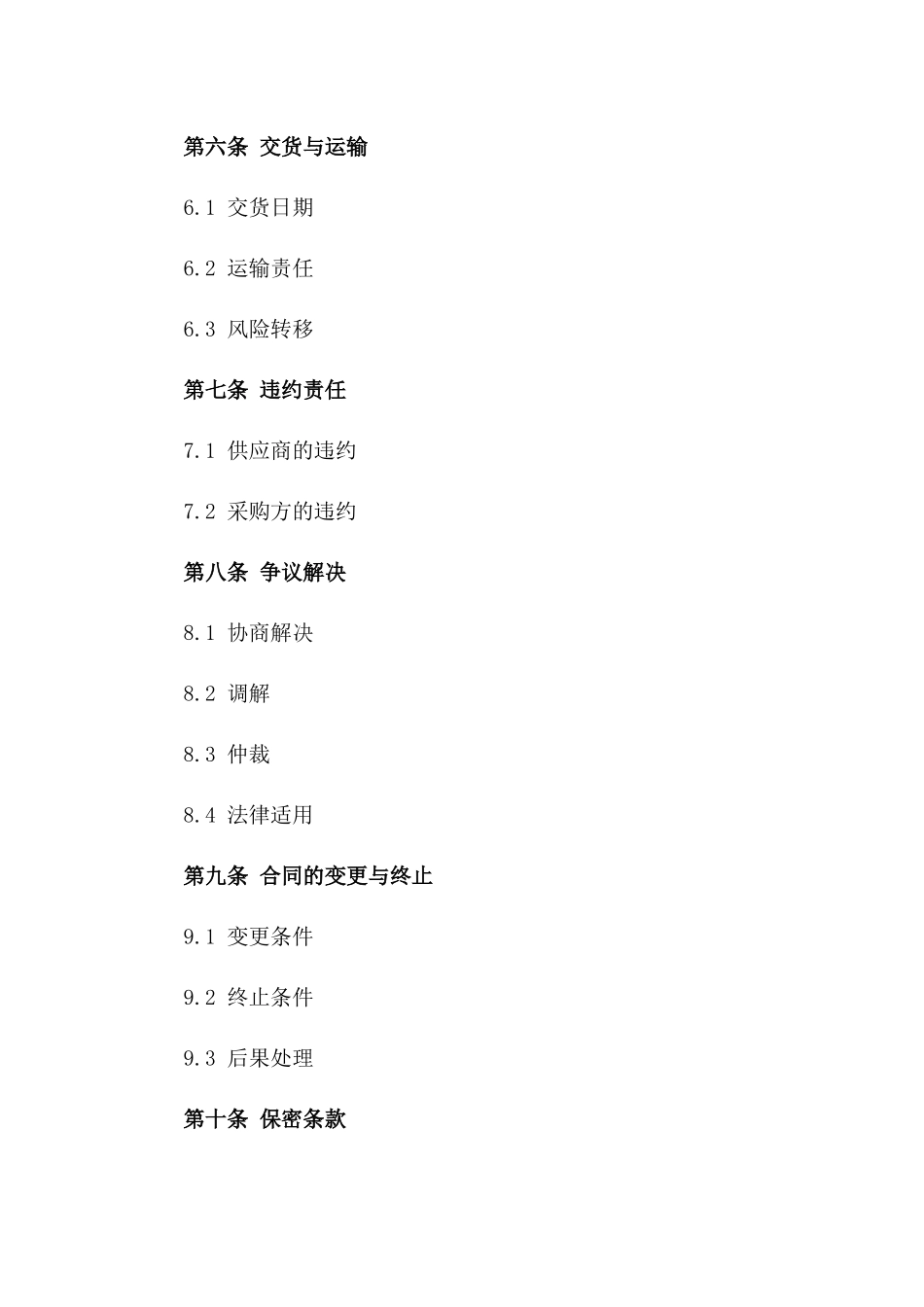 第六条 交货与运输

6.1 交货日期

6.2 运输责任

6.3 风险转移

第七条 违约责任

7.1 供应商的违约

7.2 采购方的违约

第八条 争议解决

8.1 协商解决

8.2 调解

8.3 仲裁

8.4 法律适用

第九条 合同的变更与终止

9.1 变更条件

9.2 终止条件

9.3 后果处理

第十条 保密条款